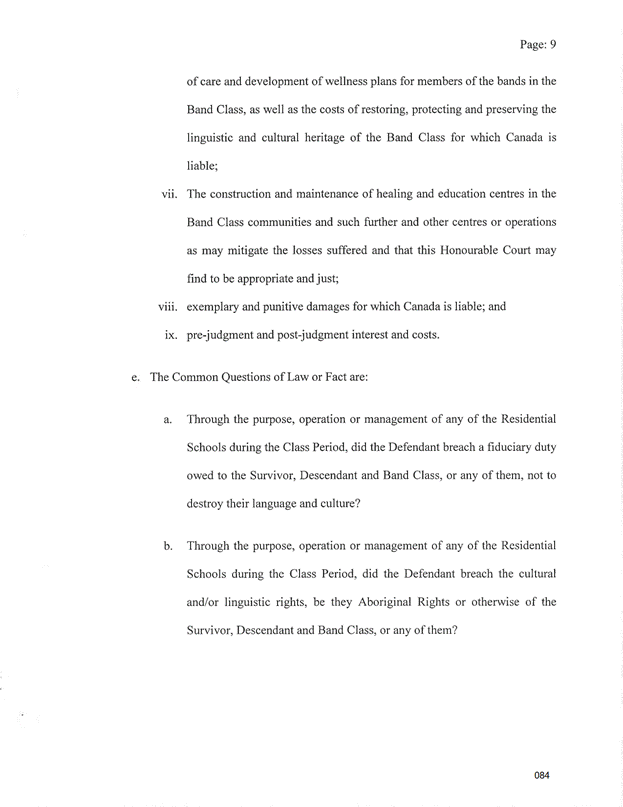 Page: 9

of care and development of wellness plans for members of the bands in the Band Class, as well as the costs of restoring, protecting and preserving the linguistic and cultural heritage of the Band Class for which Canada is liable;

vii. The construction and maintenance of healing and education centres in the Band Class communities and such further and other centres or operations as may mitigate the losses suffered and that this Honourable Court may find to be appropriate and just;

viii. exemplary and punitive damages for which Canada is liable; and

ix. pre-judgment and post-judgment interest and costs.

e. The Common Questions of Law or Fact are:

a. Through the purpose, operation or management of any of the Residential Schools during the Class Period, did the Defendant breach a fiduciary duty owed to the Survivor, Descendant and Band Class, or any of them, not to destroy their language and culture?

b. Through the purpose, operation or management of any of the Residential Schools during the Class Period, did the Defendant breach the cultural and/or linguistic rights, be they Aboriginal Rights or otherwise of the Survivor, Descendant and Band Class, or any of them?

084